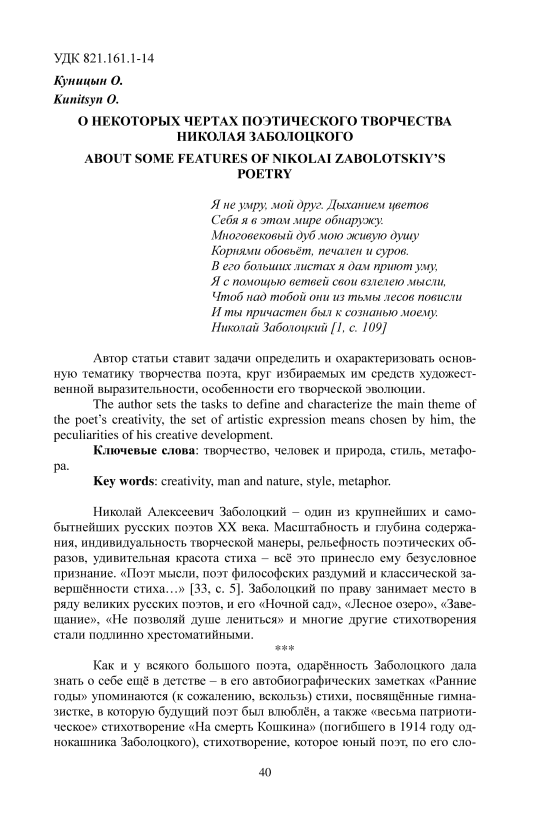 УДК 821.161.1-14

Куницын О.

Kunitsyn O.

О НЕКОТОРЫХ ЧЕРТАХ ПОЭТИЧЕСКОГО ТВОРЧЕСТВА НИКОЛАЯ ЗАБОЛОЦКОГО

ABOUT SOME FEATURES OF NIKOLAI ZABOLOTSKIY'S POETRY

Я не умру, мой друг. Дыханием цветов
Себя я в этом мире обнаружу.
Многовековый дуб мою живую душу
Корнями обовьёт, печален и суров.
В его больших листах я дам приют уму,
Я с помощью ветвей свои взлелею мысли,
Чтоб над тобой они из тьмы лесов повисли
И ты причастен был к сознанью моему.
Николай Заболоцкий [1, с. 109]

Автор статьи ставит задачи определить и охарактеризовать основную тематику творчества поэта, круг избираемых им средств художественной выразительности, особенности его творческой эволюции.

The author sets the tasks to define and characterize the main theme of the poet's creativity, the set of artistic expression means chosen by him, the peculiarities of his creative development.

Ключевые слова: творчество, человек и природа, стиль, метафора.

Key words: creativity, man and nature, style, metaphor.

Николай Алексеевич Заболоцкий – один из крупнейших и самобытнейших русских поэтов XX века. Масштабность и глубина содержания, индивидуальность творческой манеры, рельефность поэтических образов, удивительная красота стиха – всё это принесло ему безусловное признание. «Поэт мысли, поэт философских раздумий и классической завершённости стиха…» [33, с. 5]. Заболоцкий по праву занимает место в ряду великих русских поэтов, и его «Ночной сад», «Лесное озеро», «Завещание», «Не позволяй душе лениться» и многие другие стихотворения стали подлинно хрестоматийными.

***

Как и у всякого большого поэта, одарённость Заболоцкого дала знать о себе ещё в детстве – в его автобиографических заметках «Ранние годы» упоминаются (к сожалению, вскользь) стихи, посвящённые гимназистке, в которую будущий поэт был влюблён, а также «весьма патриотическое» стихотворение «На смерть Кошкина» (погибшего в 1914 году однокашника Заболоцкого), стихотворение, которое юный поэт, по его сло-

40